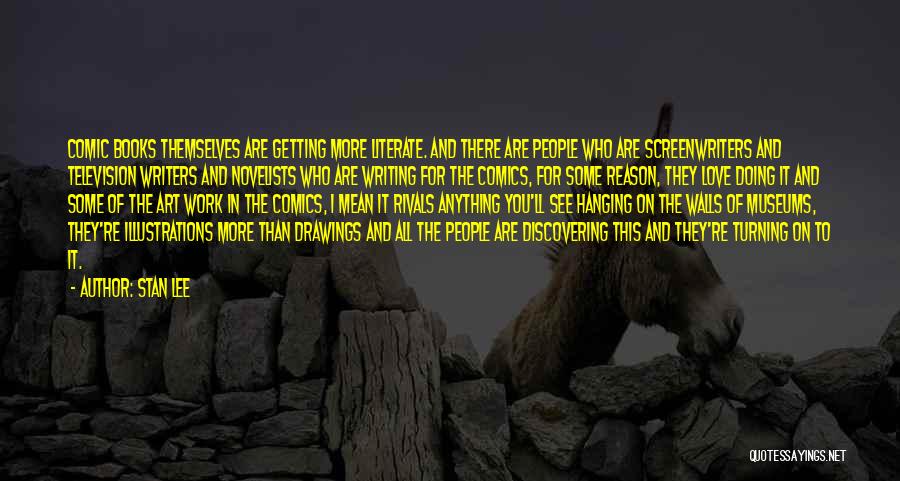 COMIC BOOKS THEMSELVES ARE GETTING MORE LITERATE. AND THERE ARE PEOPLE WHO ARE SCREENWRITERS AND TELEVISION WRITERS AND NOVELISTS WHO ARE WRITING FOR THE COMICS, FOR SOME REASON, THEY LOVE DOING IT AND SOME OF THE ART WORK IN THE COMICS, I MEAN IT RIVALS ANYTHING YOU'LL SEE HANGING ON THE WALLS OF MUSEUMS, THEY'RE ILLUSTRATIONS MORE THAN DRAWINGS AND ALL THE PEOPLE ARE DISCOVERING THIS AND THEY'RE TURNING ON TO IT.

- AUTHOR: STAN LEE

QUOTESSAYINGS.NET